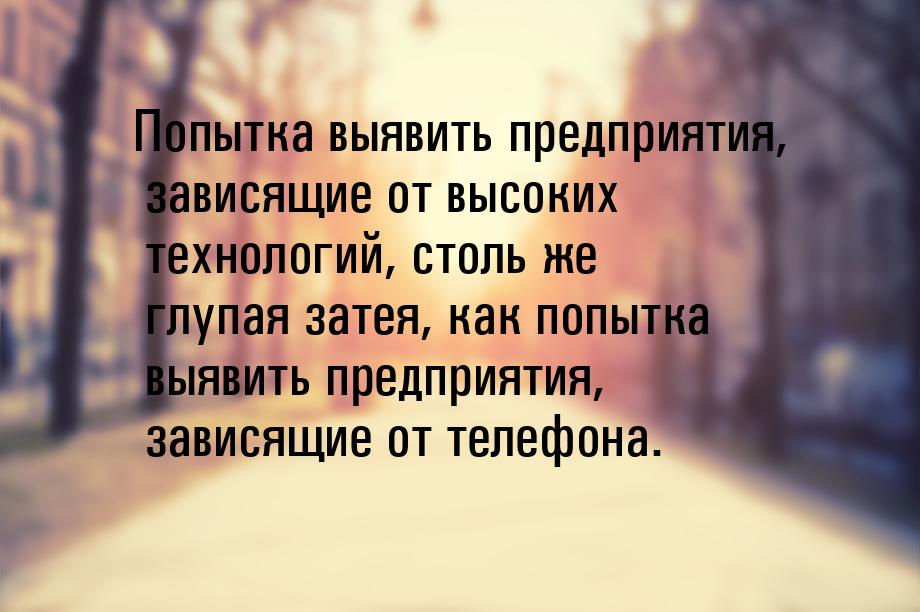 Попытка выявить предприятия, зависящие от высоких технологий, столь же глупая затея, как попытка выявить предприятия, зависящие от телефона.